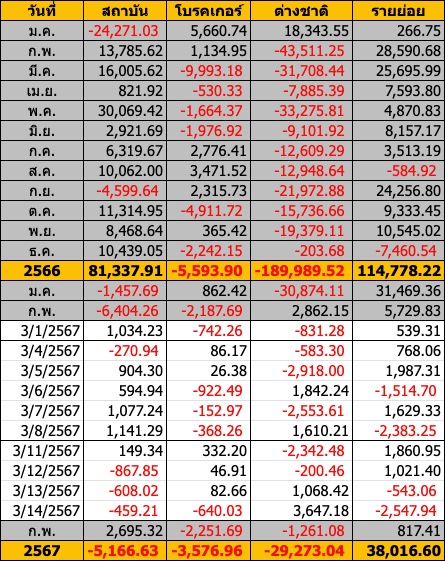 | วันที่ | สถาบัน | โบรคเกอร์ | ต่างชาติ | รายย่อย |
|---|---|---|---|---|
| ม.ค. | -24,271.03 | 5,660.74 | 18,343.55 | 266.75 |
| ก.พ. | 13,785.62 | 1,134.95 | -43,511.25 | 28,590.68 |
| มี.ค. | 16,005.62 | -9,993.18 | -31,708.44 | 25,695.99 |
| เม.ย. | 821.92 | -530.33 | -7,885.39 | 7,593.80 |
| พ.ค. | 30,069.42 | -1,664.37 | -33,275.81 | 4,870.83 |
| มิ.ย. | 2,921.69 | -1,976.92 | -9,101.92 | 8,157.17 |
| ก.ค. | 6,319.67 | 2,776.41 | -12,609.29 | 3,513.19 |
| ส.ค. | 10,062.00 | 3,471.52 | -12,948.64 | -584.92 |
| ก.ย. | -4,599.64 | 2,315.73 | -21,972.88 | 24,256.80 |
| ต.ค. | 11,314.95 | -4,911.72 | -15,736.66 | 9,333.45 |
| พ.ย. | 8,468.64 | 365.42 | -19,379.11 | 10,545.02 |
| ธ.ค. | 10,439.05 | -2,242.15 | -203.68 | -7,460.54 |
| 2566 | 81,337.91 | -5,593.90 | -189,989.52 | 114,778.22 |
| ม.ค. | -1,457.69 | 862.42 | -30,874.11 | 31,469.36 |
| ก.พ. | -6,404.26 | -2,187.69 | 2,862.15 | 5,729.83 |
| 3/1/2567 | 1,034.23 | -742.26 | -831.28 | 539.31 |
| 3/4/2567 | -270.94 | 86.17 | -583.30 | 768.06 |
| 3/5/2567 | 904.30 | 26.38 | -2,918.00 | 1,987.31 |
| 3/6/2567 | 594.94 | -922.49 | 1,842.24 | -1,514.70 |
| 3/7/2567 | 1,077.24 | -152.97 | -2,553.61 | 1,629.33 |
| 3/8/2567 | 1,141.29 | -368.26 | 1,610.21 | -2,383.25 |
| 3/11/2567 | 149.34 | 332.20 | -2,342.48 | 1,860.95 |
| 3/12/2567 | -867.85 | 46.91 | -200.46 | 1,021.40 |
| 3/13/2567 | -608.02 | 82.66 | 1,068.42 | -543.06 |
| 3/14/2567 | -459.21 | -640.03 | 3,647.18 | -2,547.94 |
| ก.พ. | 2,695.32 | -2,251.69 | -1,261.08 | 817.41 |
| 2567 | -5,166.63 | -3,576.96 | -29,273.04 | 38,016.60 |